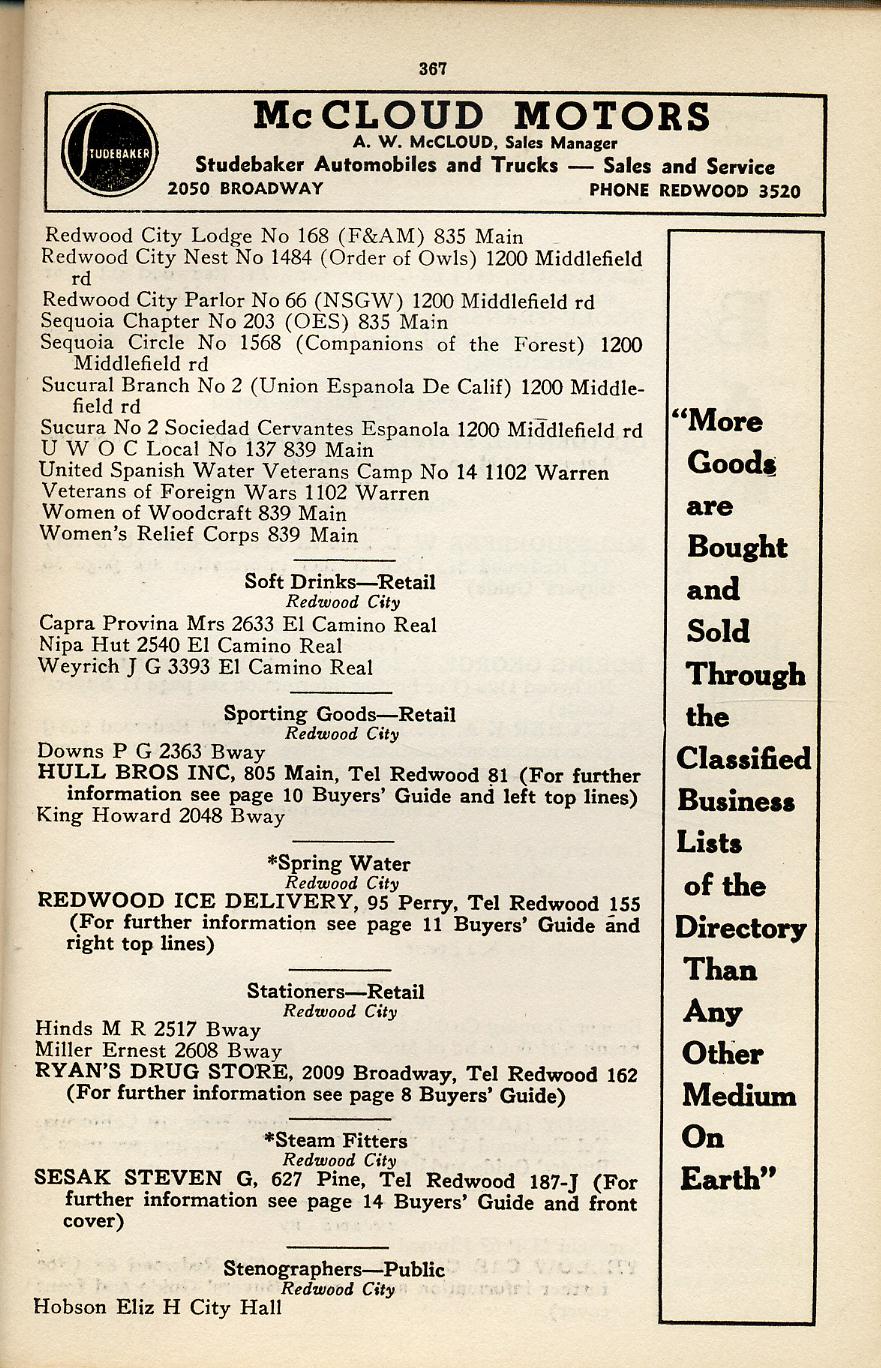 367

STUDEBAKER

McCLOUD MOTORS
A. W. McCLOUD, Sales Manager
Studebaker Automobiles and Trucks — Sales and Service
2050 BROADWAY PHONE REDWOOD 3520

Redwood City Lodge No 168 (F&AM) 835 Main
Redwood City Nest No 1484 (Order of Owls) 1200 Middlefield rd
Redwood City Parlor No 66 (NSGW) 1200 Middlefield rd
Sequoia Chapter No 203 (OES) 835 Main
Sequoia Circle No 1568 (Companions of the Forest) 1200 Middlefield rd
Sucural Branch No 2 (Union Espanola De Calif) 1200 Middlefield rd
Sucura No 2 Sociedad Cervantes Espanola 1200 Middlefield rd
U W O C Local No 137 839 Main
United Spanish Water Veterans Camp No 14 1102 Warren
Veterans of Foreign Wars 1102 Warren
Women of Woodcraft 839 Main
Women's Relief Corps 839 Main

Soft Drinks—Retail
Redwood City
Capra Provina Mrs 2633 El Camino Real
Nipa Hut 2540 El Camino Real
Weyrich J G 3393 El Camino Real

Sporting Goods—Retail
Redwood City
Downs P G 2363 Bway
HULL BROS INC, 805 Main, Tel Redwood 81 (For further information see page 10 Buyers' Guide and left top lines)
King Howard 2048 Bway

*Spring Water
Redwood City
REDWOOD ICE DELIVERY, 95 Perry, Tel Redwood 155 (For further information see page 11 Buyers' Guide and right top lines)

Stationers—Retail
Redwood City
Hinds M R 2517 Bway
Miller Ernest 2608 Bway
RYAN'S DRUG STORE, 2009 Broadway, Tel Redwood 162 (For further information see page 8 Buyers' Guide)

*Steam Fitters
Redwood City
SESAK STEVEN G, 627 Pine, Tel Redwood 187-J (For further information see page 14 Buyers' Guide and front cover)

Stenographers—Public
Redwood City
Hobson Eliz H City Hall

"More Goods are Bought and Sold Through the Classified Business Lists of the Directory Than Any Other Medium On Earth"